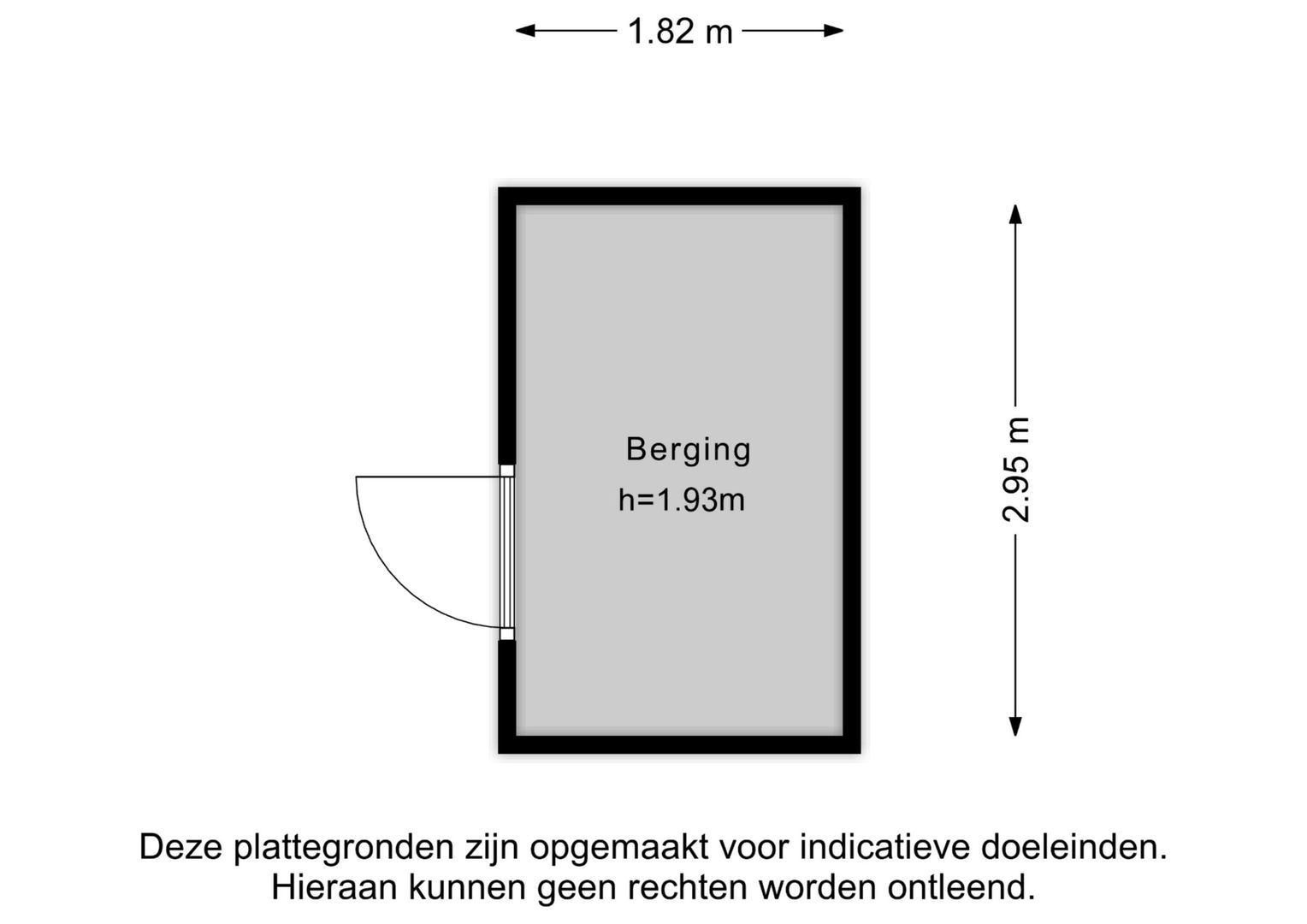 1.82 m

Berging
h=1.93m

2.95 m

Deze plattegronden zijn opgemaakt voor indicatieve doeleinden.
Hieraan kunnen geen rechten worden ontleend.